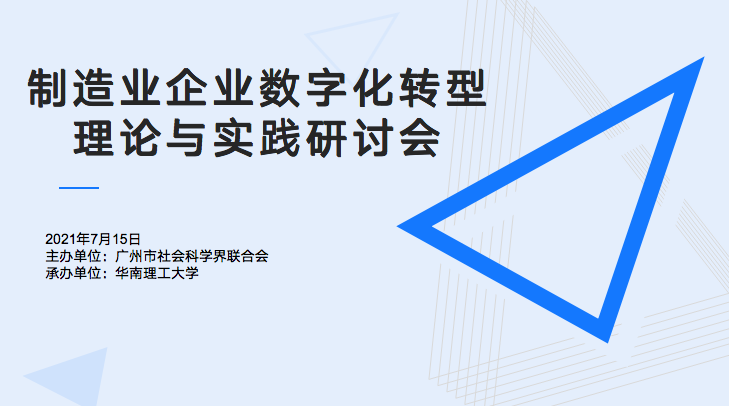 制造业企业数字化转型
理论与实践研讨会

2021年7月15日
主办单位：广州市社会科学界联合会
承办单位：华南理工大学